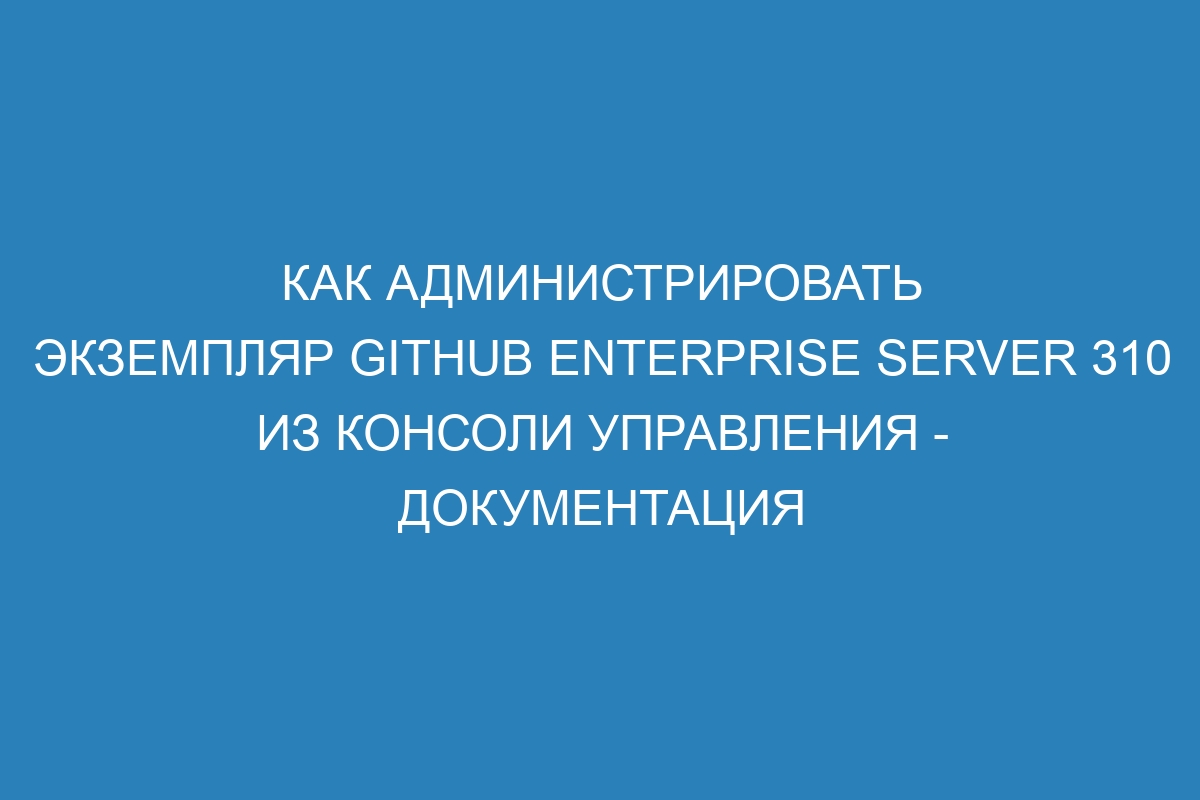 КАК АДМИНИСТРИРОВАТЬ ЭКЗЕМПЛЯР GITHUB ENTERPRISE SERVER 310 ИЗ КОНСОЛИ УПРАВЛЕНИЯ - ДОКУМЕНТАЦИЯ